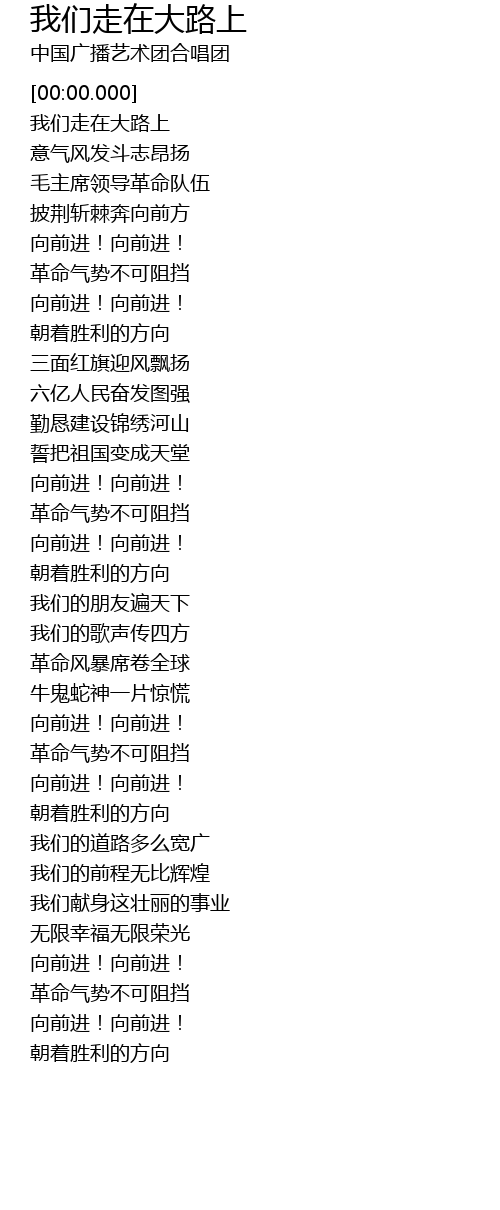 我们走在大路上
中国广播艺术团合唱团

[00:00.000]
我们走在大路上
意气风发斗志昂扬
毛主席领导革命队伍
披荆斩棘奔向前方
向前进！向前进！
革命气势不可阻挡
向前进！向前进！
朝着胜利的方向
三面红旗迎风飘扬
六亿人民奋发图强
勤恳建设锦绣河山
誓把祖国变成天堂
向前进！向前进！
革命气势不可阻挡
向前进！向前进！
朝着胜利的方向
我们的朋友遍天下
我们的歌声传四方
革命风暴席卷全球
牛鬼蛇神一片惊慌
向前进！向前进！
革命气势不可阻挡
向前进！向前进！
朝着胜利的方向
我们的道路多么宽广
我们的前程无比辉煌
我们献身这壮丽的事业
无限幸福无限荣光
向前进！向前进！
革命气势不可阻挡
向前进！向前进！
朝着胜利的方向